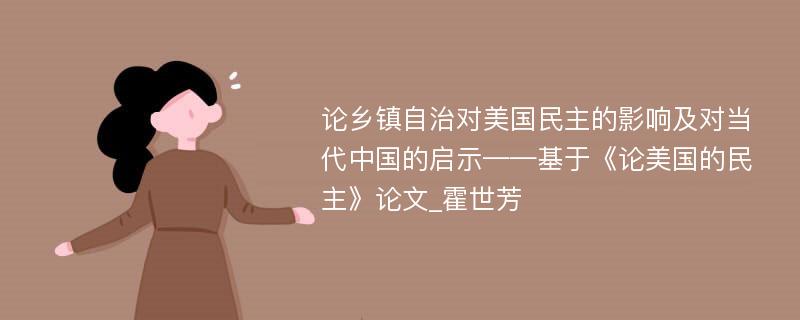 论乡镇自治对美国民主的影响及对当代中国的启示——基于《论美国的民主》论文_霍世芳